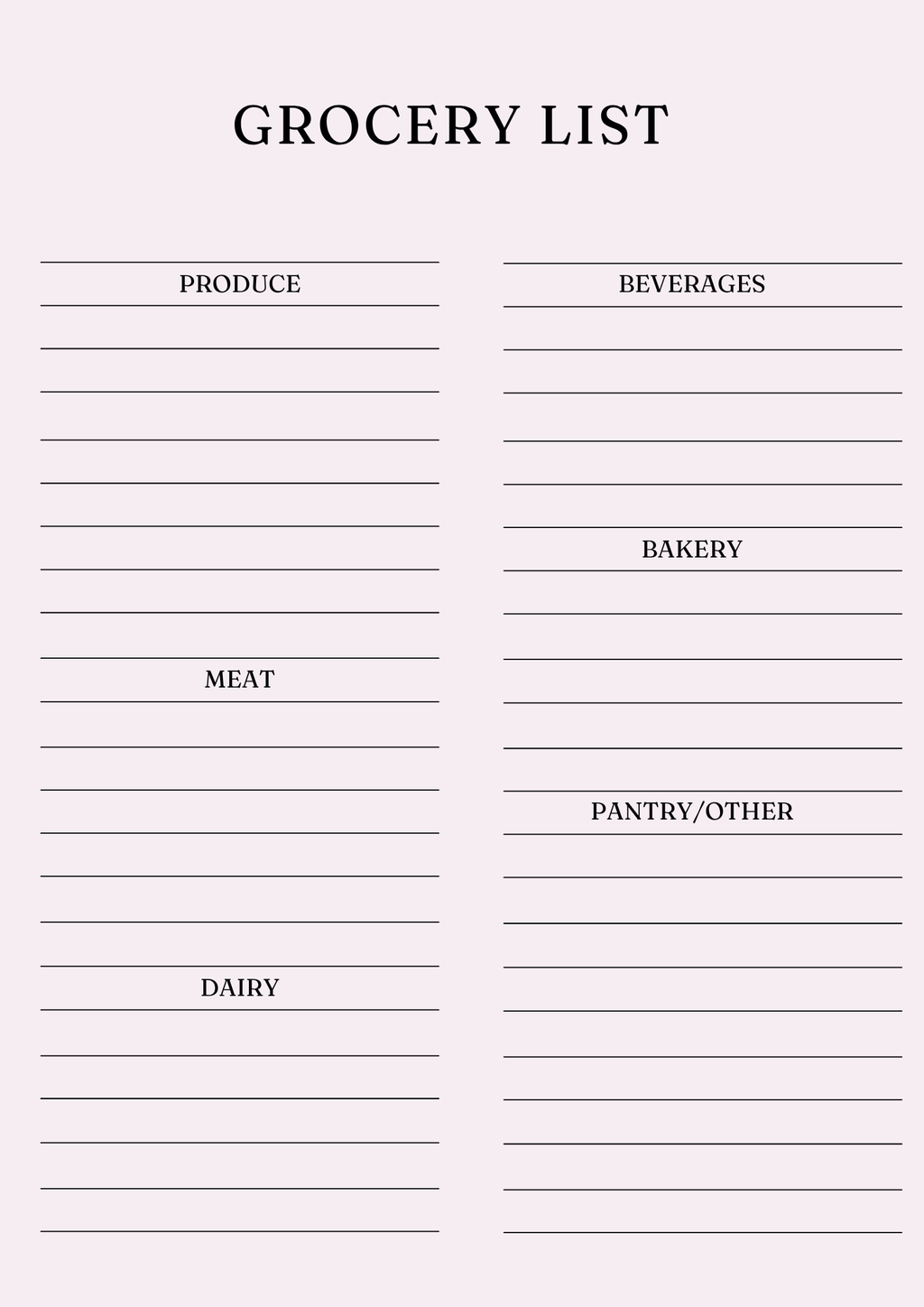 GROCERY LIST

PRODUCE

MEAT

DAIRY

BEVERAGES

BAKERY

PANTRY/OTHER